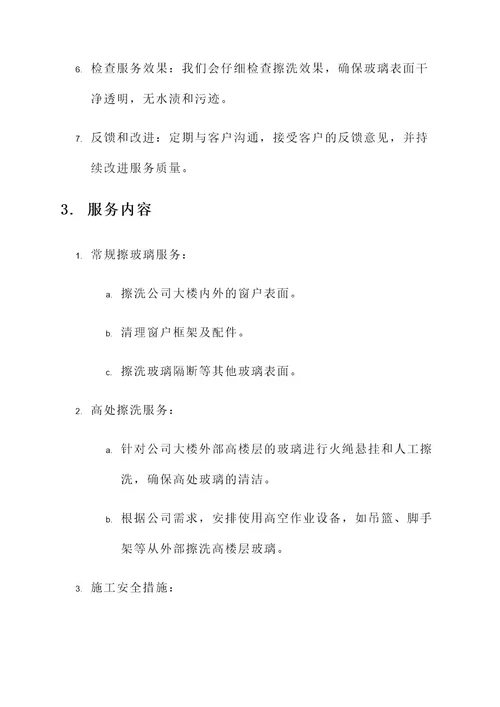 6. 检查服务效果：我们会仔细检查擦洗效果，确保玻璃表面干净透明，无水渍和污迹。

7. 反馈和改进：定期与客户沟通，接受客户的反馈意见，并持续改进服务质量。

3. 服务内容

1. 常规擦玻璃服务：

a. 擦洗公司大楼内外的窗户表面。

b. 清理窗户框架及配件。

c. 擦洗玻璃隔断等其他玻璃表面。

2. 高处擦洗服务：

a. 针对公司大楼外部高楼层的玻璃进行火绳悬挂和人工擦洗，确保高处玻璃的清洁。

b. 根据公司需求，安排使用高空作业设备，如吊篮、脚手架等从外部擦洗高楼层玻璃。

3. 施工安全措施：